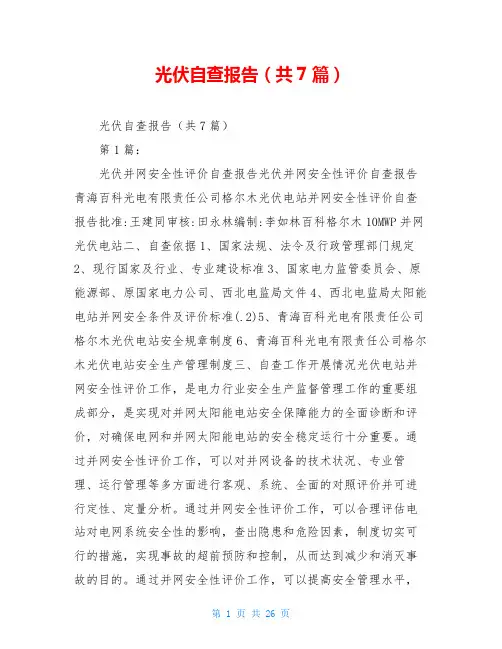 光伏自查报告（共7篇）

光伏自查报告（共7篇）

第1篇：

光伏并网安全性评价自查报告光伏并网安全性评价自查报告青海百科光电有限责任公司格尔木光伏电站并网安全性评价自查报告批准:王建同审核:田永林编制:李如林百科格尔木10MWP并网光伏电站二、自查依据1、国家法规、法令及行政管理部门规定2、现行国家及行业、专业建设标准3、国家电力监管委员会、原能源部、原国家电力公司、西北电监局文件4、西北电监局太阳能电站并网安全条件及评价标准(.2)5、青海百科光电有限责任公司格尔木光伏电站安全规章制度6、青海百科光电有限责任公司格尔木光伏电站安全生产管理制度三、自查工作开展情况光伏电站并网安全性评价工作，是电力行业安全生产监督管理工作的重要组成部分，是实现对并网太阳能电站安全保障能力的全面诊断和评价，对确保电网和并网太阳能电站的安全稳定运行十分重要。通过并网安全性评价工作，可以对并网设备的技术状况、专业管理、运行管理等多方面进行客观、系统、全面的对照评价并可进行定性、定量分析。通过并网安全性评价工作，可以合理评估电站对电网系统安全性的影响，查出隐患和危险因素，制度切实可行的措施，实现事故的超前预防和控制，从而达到减少和消灭事故的目的。通过并网安全性评价工作，可以提高安全管理水平，

第 1 页 共 26 页